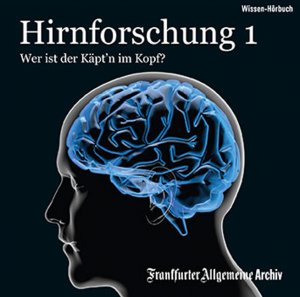 Wissen-Hörbuch

Hirnforschung 1

Wer ist der Käpt'n im Kopf?

Frankfurter Allgemeine Archiv